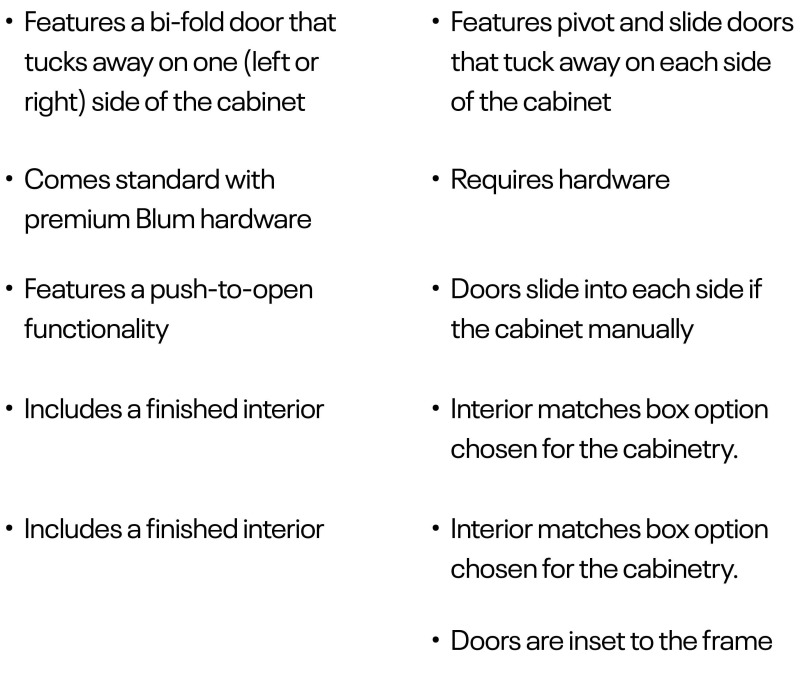 • Features a bi-fold door that tucks away on one (left or right) side of the cabinet

• Comes standard with premium Blum hardware

• Features a push-to-open functionality

• Includes a finished interior

• Includes a finished interior

• Features pivot and slide doors that tuck away on each side of the cabinet

• Requires hardware

• Doors slide into each side if the cabinet manually

• Interior matches box option chosen for the cabinetry.

• Interior matches box option chosen for the cabinetry.

• Doors are inset to the frame